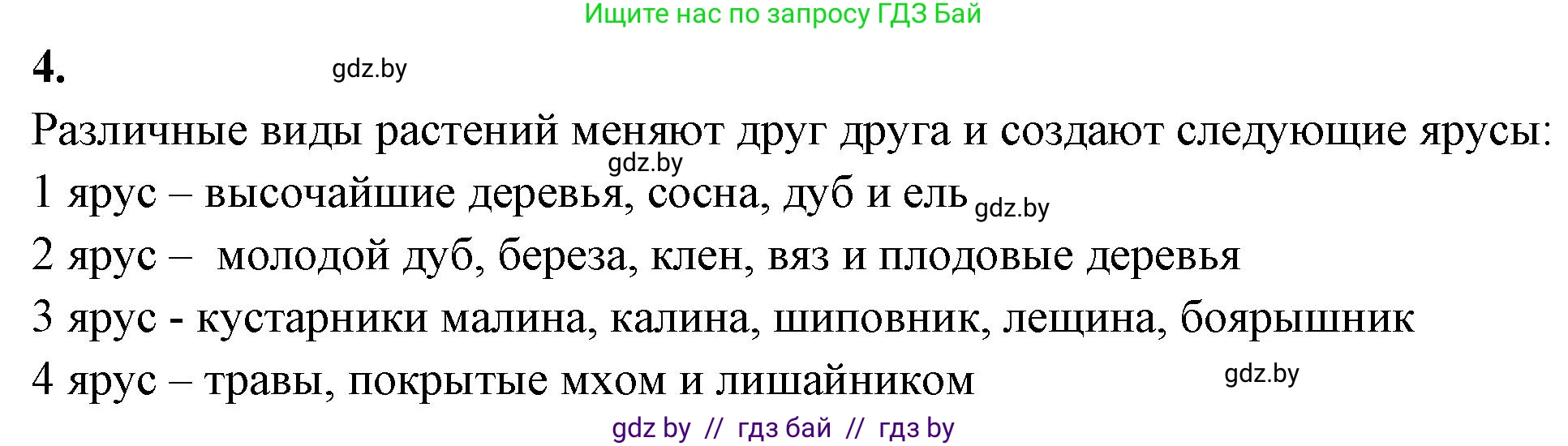 Ищите нас по запросу ГДЗ Бай

4. gdz.by

Различные виды растений меняют друг друга и создают следующие ярусы:
gdz.by
1 ярус – высочайшие деревья, сосна, дуб и ель gdz.by
2 ярус – молодой дуб, береза, клен, вяз и плодовые деревья
3 ярус - кустарники малина, калина, шиповник, лещина, боярышник
4 ярус – травы, покрытые мхом и лишайником gdz.by

gdz by // гдз бай // гдз by